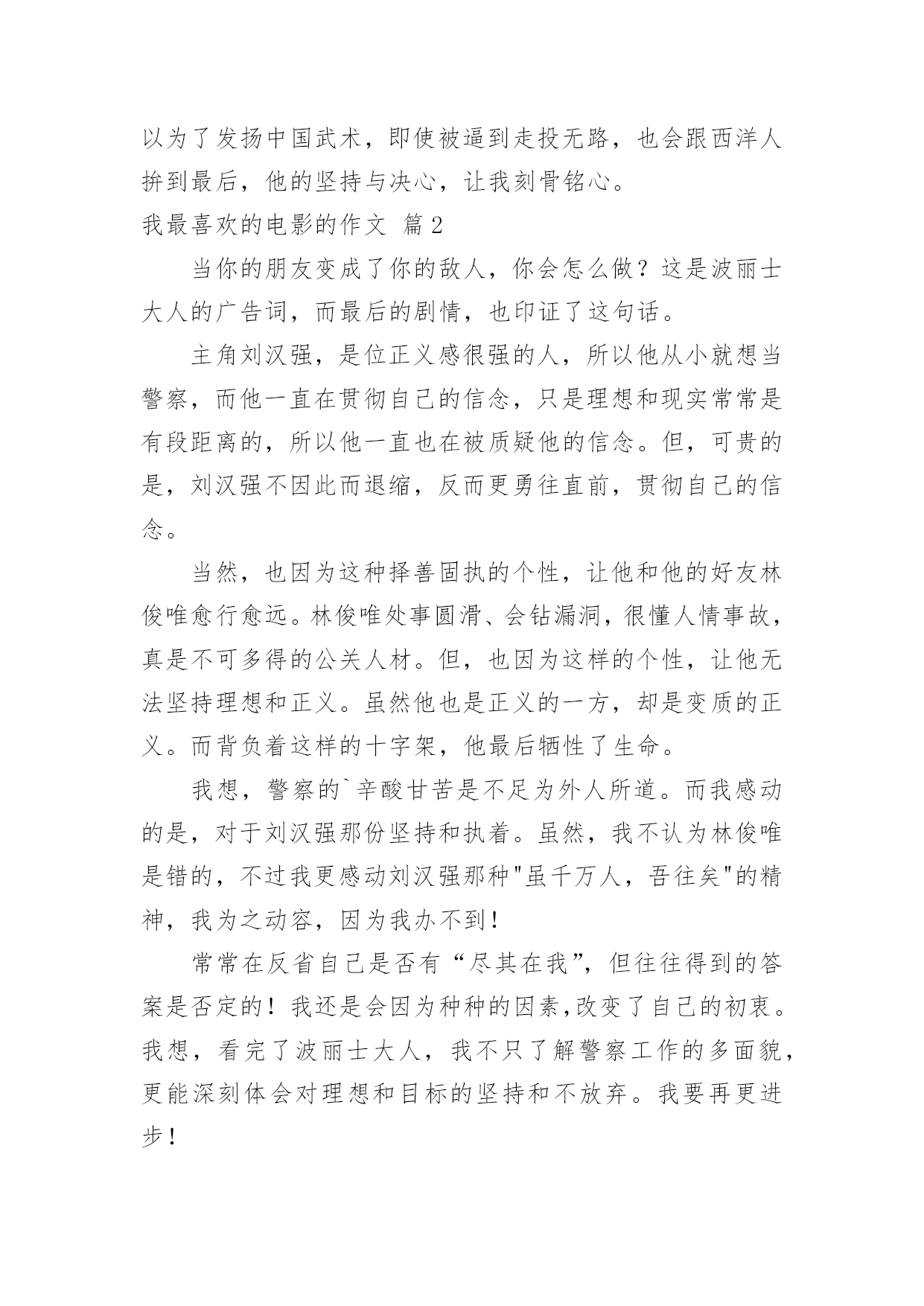 以为了发扬中国武术，即使被逼到走投无路，也会跟西洋人拚到最后，他的坚持与决心，让我刻骨铭心。

我最喜欢的电影的作文 篇2

当你的朋友变成了你的敌人，你会怎么做？这是波丽士大人的广告词，而最后的剧情，也印证了这句话。

主角刘汉强，是位正义感很强的人，所以他从小就想当警察，而他一直在贯彻自己的信念，只是理想和现实常常是有段距离的，所以他一直也在被质疑他的信念。但，可贵的是，刘汉强不因此而退缩，反而更勇往直前，贯彻自己的信念。

当然，也因为这种择善固执的个性，让他和他的好友林俊唯愈行愈远。林俊唯处事圆滑、会钻漏洞，很懂人情事故，真是不可多得的公关人材。但，也因为这样的个性，让他无法坚持理想和正义。虽然他也是正义的一方，却是变质的正义。而背负着这样的十字架，他最后牺牲了生命。

我想，警察的`辛酸甘苦是不足为外人所道。而我感动的是，对于刘汉强那份坚持和执着。虽然，我不认为林俊唯是错的，不过我更感动刘汉强那种"虽千万人，吾往矣"的精神，我为之动容，因为我办不到！

常常在反省自己是否有“尽其在我”，但往往得到的答案是否定的！我还是会因为种种的因素,改变了自己的初衷。我想，看完了波丽士大人，我不只了解警察工作的多面貌，更能深刻体会对理想和目标的坚持和不放弃。我要再更进步！